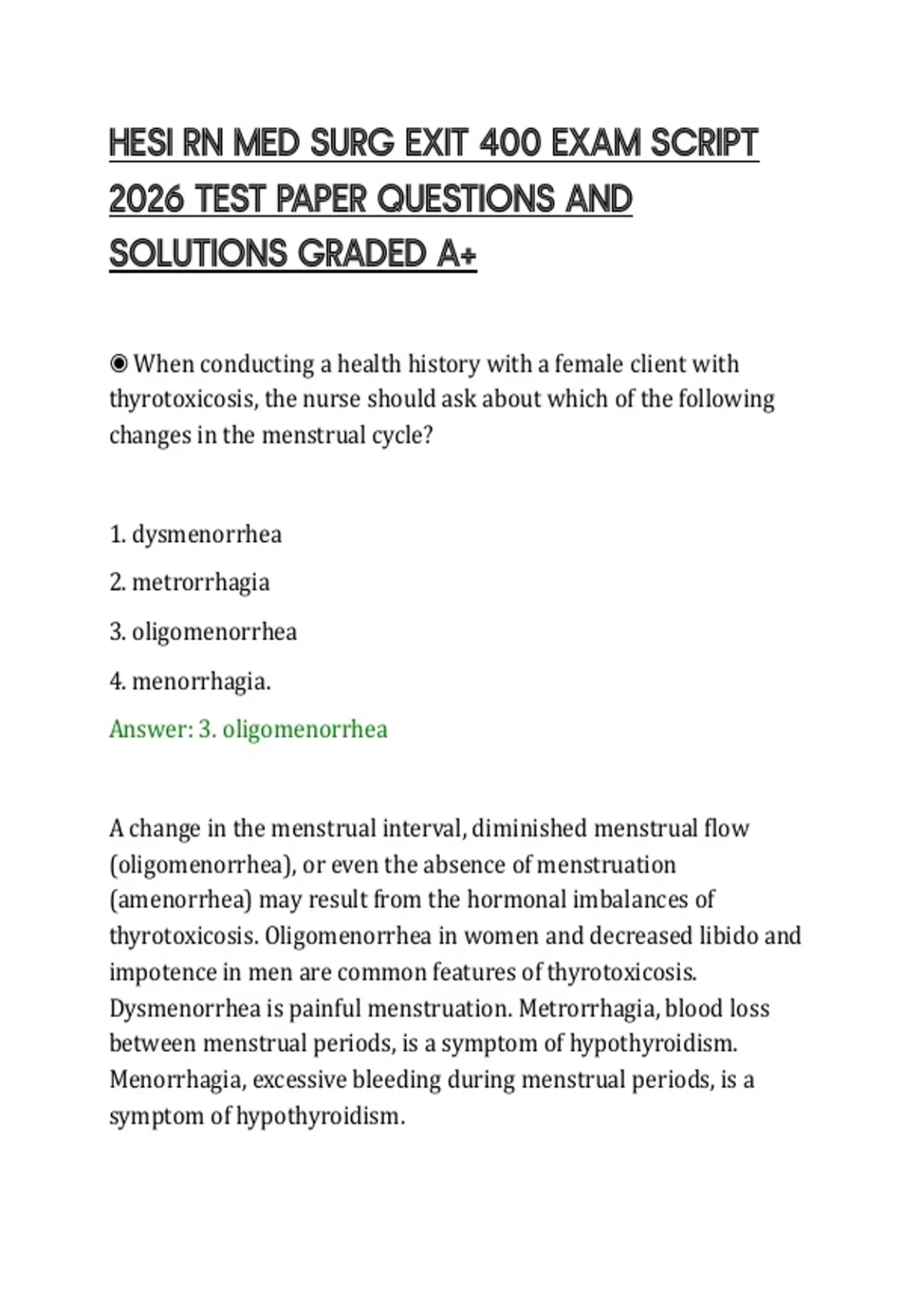 HESI RN MED SURG EXIT 400 EXAM SCRIPT 2026 TEST PAPER QUESTIONS AND SOLUTIONS GRADED A+

◉ When conducting a health history with a female client with thyrotoxicosis, the nurse should ask about which of the following changes in the menstrual cycle?

1. dysmenorrhea
2. metrorrhagia
3. oligomenorrhea
4. menorrhagia.
Answer: 3. oligomenorrhea

A change in the menstrual interval, diminished menstrual flow (oligomenorrhea), or even the absence of menstruation (amenorrhea) may result from the hormonal imbalances of thyrotoxicosis. Oligomenorrhea in women and decreased libido and impotence in men are common features of thyrotoxicosis. Dysmenorrhea is painful menstruation. Metrorrhagia, blood loss between menstrual periods, is a symptom of hypothyroidism. Menorrhagia, excessive bleeding during menstrual periods, is a symptom of hypothyroidism.